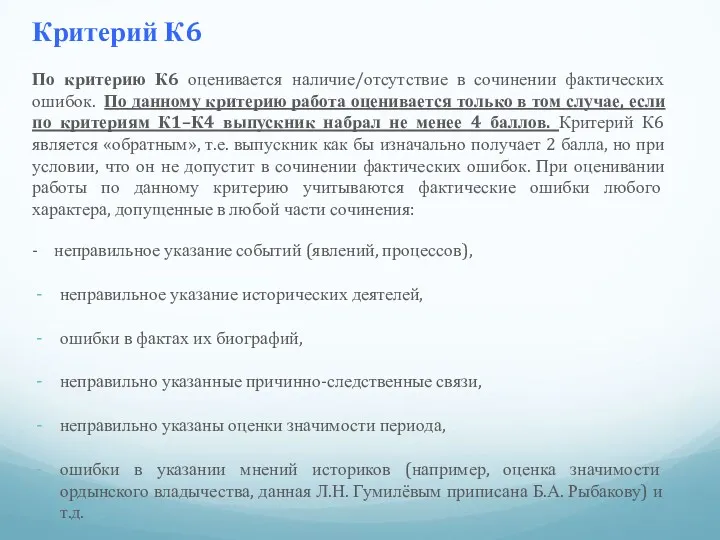 Критерий К6

По критерию К6 оценивается наличие/отсутствие в сочинении фактических ошибок. По данному критерию работа оценивается только в том случае, если по критериям К1–К4 выпускник набрал не менее 4 баллов. Критерий К6 является «обратным», т.е. выпускник как бы изначально получает 2 балла, но при условии, что он не допустит в сочинении фактических ошибок. При оценивании работы по данному критерию учитываются фактические ошибки любого характера, допущенные в любой части сочинения:

- неправильное указание событий (явлений, процессов),

- неправильное указание исторических деятелей,

- ошибки в фактах их биографий,

- неправильно указанные причинно-следственные связи,

- неправильно указаны оценки значимости периода,

- ошибки в указании мнений историков (например, оценка значимости ордынского владычества, данная Л.Н. Гумилёвым приписана Б.А. Рыбакову) и т.д.